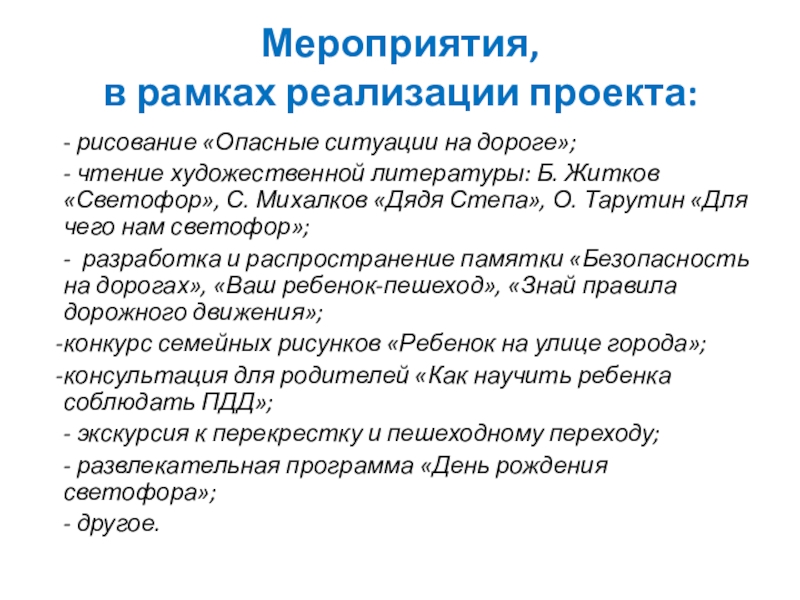 Мероприятия,
в рамках реализации проекта:

- рисование «Опасные ситуации на дороге»;

- чтение художественной литературы: Б. Житков «Светофор», С. Михалков «Дядя Степа», О. Тарутин «Для чего нам светофор»;

- разработка и распространение памятки «Безопасность на дорогах», «Ваш ребенок-пешеход», «Знай правила дорожного движения»;

-конкурс семейных рисунков «Ребенок на улице города»;

-консультация для родителей «Как научить ребенка соблюдать ПДД»;

- экскурсия к перекрестку и пешеходному переходу;

- развлекательная программа «День рождения светофора»;

- другое.